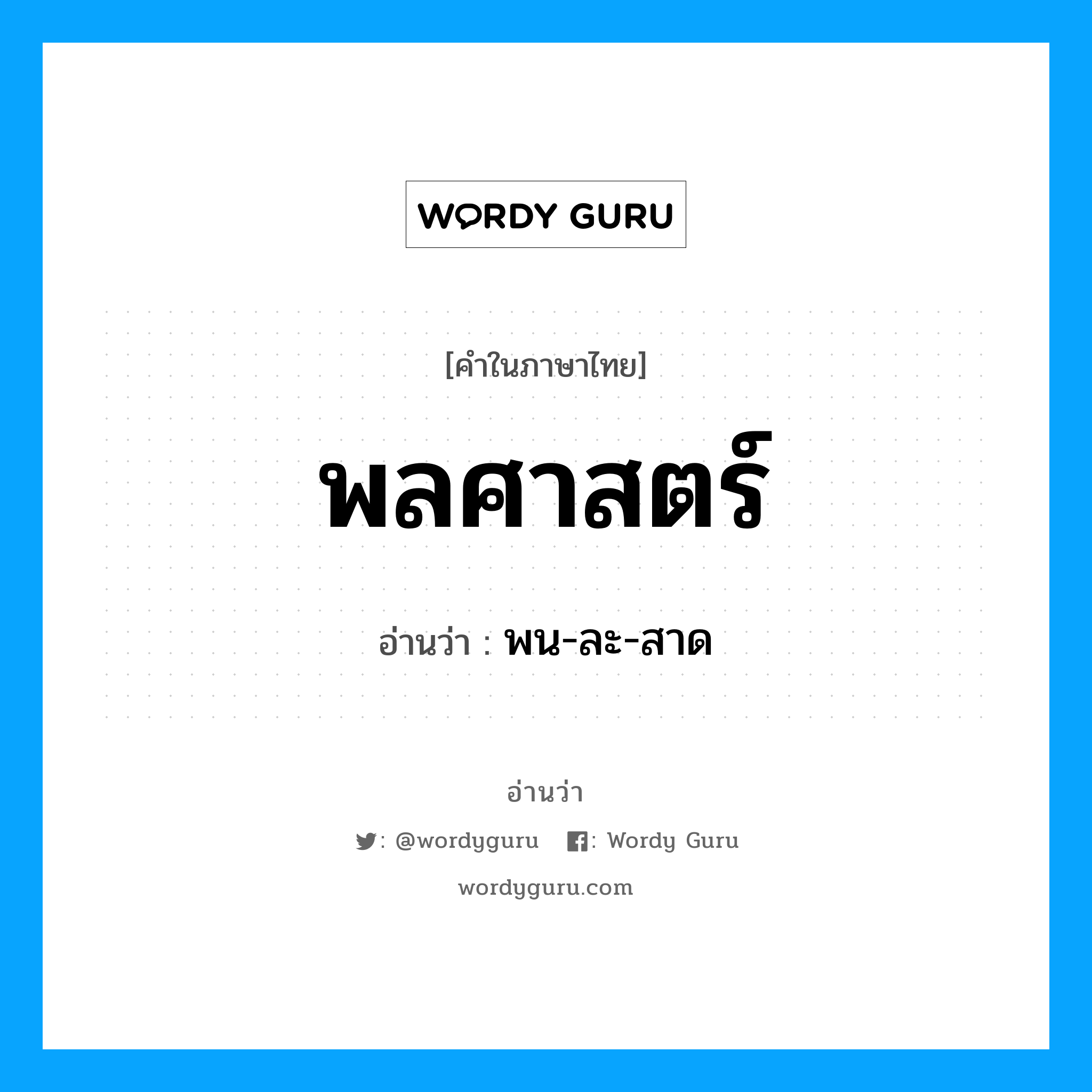 WORDY GURU

[คำในภาษาไทย]

พลศาสตร์

อ่านว่า : พน-ละ-สาด

อ่านว่า

: @wordyguru : Wordy Guru

wordyguru.com